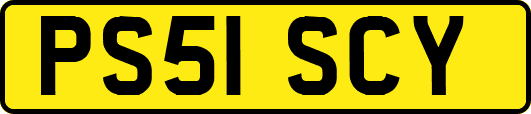 PS51 SCY